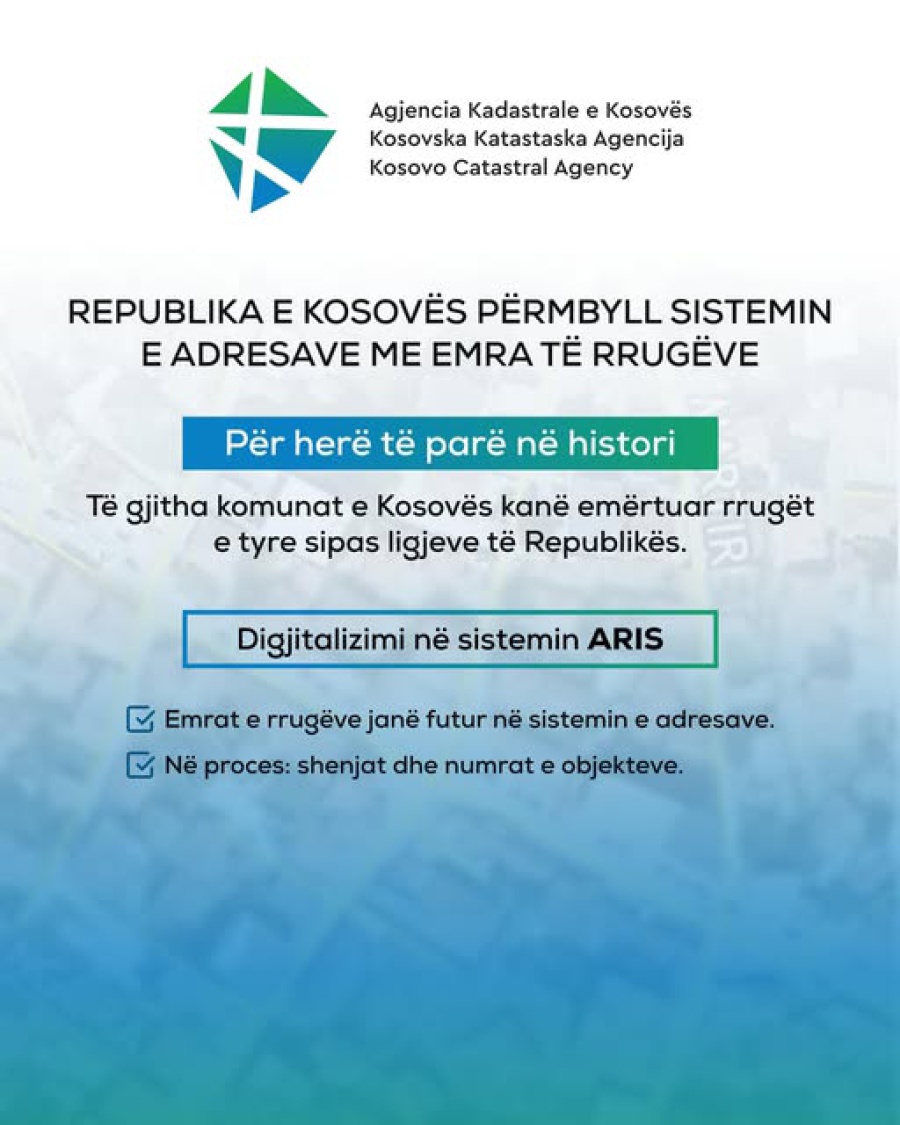 Agjencia Kadastrale e Kosovës
Kosovska Katastaska Agencija
Kosovo Catastral Agency

REPUBLIKA E KOSOVËS PËRMBYLL SISTEMIN E ADRESAVE ME EMRA TË RRUGËVE

Për herë të parë në histori

Të gjitha komunat e Kosovës kanë emërtuar rrugët e tyre sipas ligjeve të Republikës.

Digjitalizimi në sistemin ARIS

Emrat e rrugëve janë futur në sistemin e adresave.

Në proces: shenjat dhe numrat e objekteve.